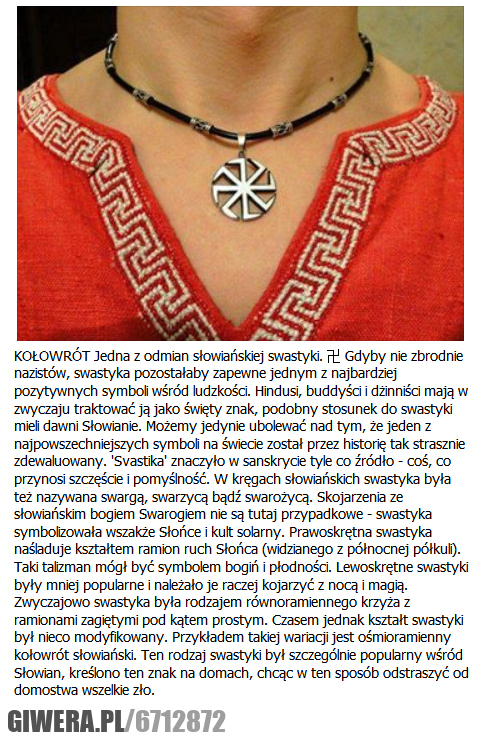 KOŁOWRÓT Jedna z odmian słowiańskiej swastyki. 卍 Gdyby nie zbrodnie nazistów, swastyka pozostałaby zapewne jednym z najbardziej pozytywnych symboli wśród ludzkości. Hindusi, buddyści i dżinniści mają w zwyczaju traktować ją jako święty znak, podobny stosunek do swastyki mieli dawni Słowianie. Możemy jedynie ubolewać nad tym, że jeden z najpowszechniejszych symboli na świecie został przez historię tak strasznie zdewaluowany. 'Svastika' znaczyło w sanskrycie tyle co źródło - coś, co przynosi szczęście i pomyślność. W kręgach słowiańskich swastyka była też nazywana swargą, swarzycą bądź swarożycą. Skojarzenia ze słowiańskim bogiem Swarogiem nie są tutaj przypadkowe - swastyka symbolizowała wszakże Słońce i kult solarny. Prawoskrętna swastyka naśladuje kształtem ramion ruch Słońca (widzianego z północnej półkuli). Taki talizman mógł być symbolem bogiń i płodności. Lewoskrętne swastyki były mniej popularne i należało je raczej kojarzyć z nocą i magią. Zwyczajowo swastyka była rodzajem równoramiennego krzyża z ramionami zagiętymi pod kątem prostym. Czasem jednak kształt swastyki był nieco modyfikowany. Przykładem takiej wariacji jest ośmioramienny kołowrót słowiański. Ten rodzaj swastyki był szczególnie popularny wśród Słowian, kreślono ten znak na domach, chcąc w ten sposób odstraszyć od domostwa wszelkie zło.

GIWERA.PL/6712872